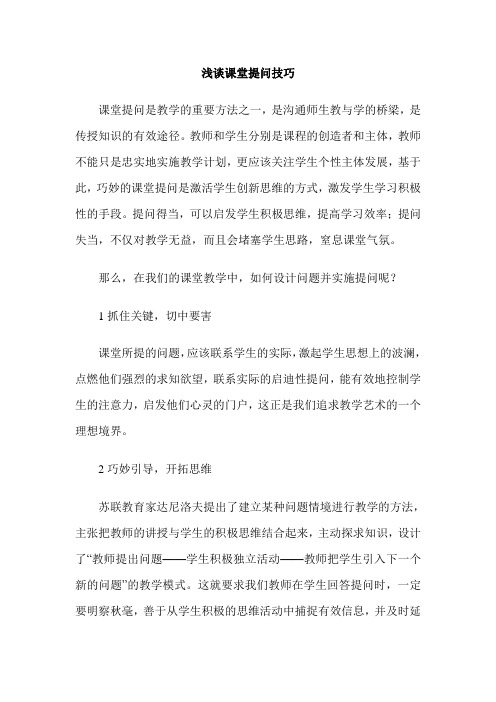 浅谈课堂提问技巧

课堂提问是教学的重要方法之一，是沟通师生教与学的桥梁，是传授知识的有效途径。教师和学生分别是课程的创造者和主体，教师不能只是忠实地实施教学计划，更应该关注学生个性主体发展，基于此，巧妙的课堂提问是激活学生创新思维的方式，激发学生学习积极性的手段。提问得当，可以启发学生积极思维，提高学习效率；提问失当，不仅对教学无益，而且会堵塞学生思路，窒息课堂气氛。

那么，在我们的课堂教学中，如何设计问题并实施提问呢？

1 抓住关键，切中要害

课堂所提的问题，应该联系学生的实际，激起学生思想上的波澜，点燃他们强烈的求知欲望，联系实际的启迪性提问，能有效地控制学生的注意力，启发他们心灵的门户，这正是我们追求教学艺术的一个理想境界。

2 巧妙引导，开拓思维

苏联教育家达尼洛夫提出了建立某种问题情境进行教学的方法，主张把教师的讲授与学生的积极思维结合起来，主动探求知识，设计了“教师提出问题——学生积极独立活动——教师把学生引入下一个新的问题”的教学模式。这就要求我们教师在学生回答提问时，一定要明察秋毫，善于从学生积极的思维活动中捕捉有效信息，并及时延